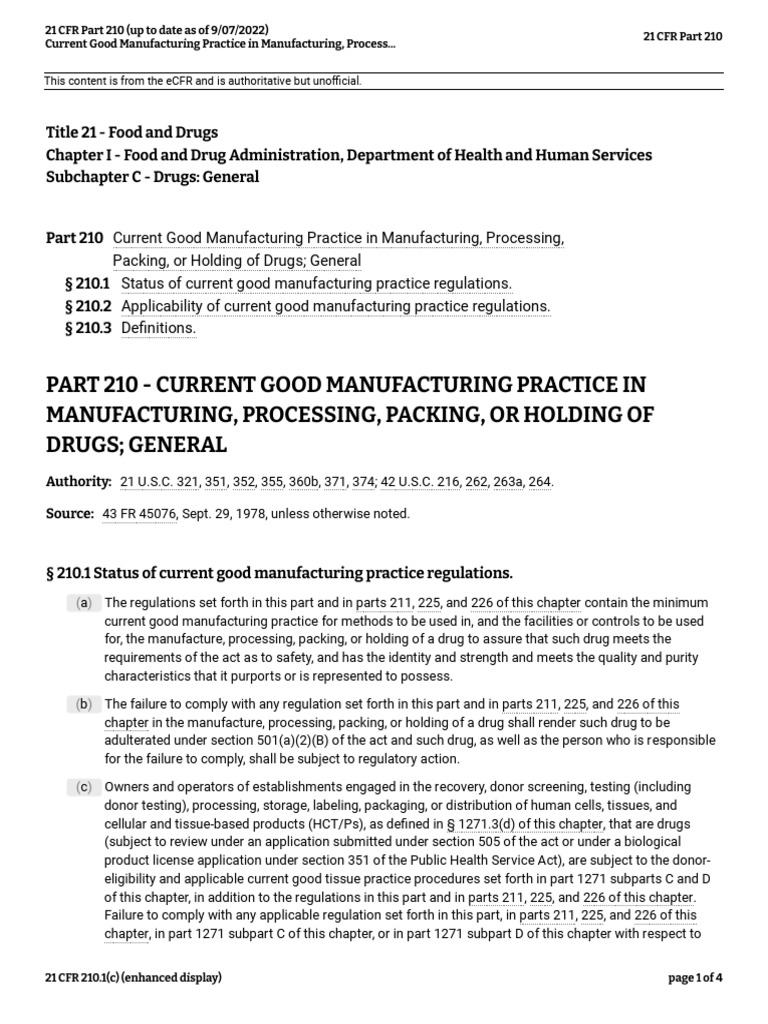 21 CFR Part 210 (up to date as of 9/07/2022)
Current Good Manufacturing Practice in Manufacturing, Process...

21 CFR Part 210

This content is from the eCFR and is authoritative but unofficial.

Title 21 - Food and Drugs
Chapter I - Food and Drug Administration, Department of Health and Human Services
Subchapter C - Drugs: General

Part 210 Current Good Manufacturing Practice in Manufacturing, Processing, Packing, or Holding of Drugs; General
§ 210.1 Status of current good manufacturing practice regulations.
§ 210.2 Applicability of current good manufacturing practice regulations.
§ 210.3 Definitions.

PART 210 - CURRENT GOOD MANUFACTURING PRACTICE IN MANUFACTURING, PROCESSING, PACKING, OR HOLDING OF DRUGS; GENERAL

Authority: 21 U.S.C. 321, 351, 352, 355, 360b, 371, 374; 42 U.S.C. 216, 262, 263a, 264.

Source: 43 FR 45076, Sept. 29, 1978, unless otherwise noted.

§ 210.1 Status of current good manufacturing practice regulations.

(a) The regulations set forth in this part and in parts 211, 225, and 226 of this chapter contain the minimum current good manufacturing practice for methods to be used in, and the facilities or controls to be used for, the manufacture, processing, packing, or holding of a drug to assure that such drug meets the requirements of the act as to safety, and has the identity and strength and meets the quality and purity characteristics that it purports or is represented to possess.

(b) The failure to comply with any regulation set forth in this part and in parts 211, 225, and 226 of this chapter in the manufacture, processing, packing, or holding of a drug shall render such drug to be adulterated under section 501(a)(2)(B) of the act and such drug, as well as the person who is responsible for the failure to comply, shall be subject to regulatory action.

(c) Owners and operators of establishments engaged in the recovery, donor screening, testing (including donor testing), processing, storage, labeling, packaging, or distribution of human cells, tissues, and cellular and tissue-based products (HCT/Ps), as defined in § 1271.3(d) of this chapter, that are drugs (subject to review under an application submitted under section 505 of the act or under a biological product license application under section 351 of the Public Health Service Act), are subject to the donor-eligibility and applicable current good tissue practice procedures set forth in part 1271 subparts C and D of this chapter, in addition to the regulations in this part and in parts 211, 225, and 226 of this chapter. Failure to comply with any applicable regulation set forth in this part, in parts 211, 225, and 226 of this chapter, in part 1271 subpart C of this chapter, or in part 1271 subpart D of this chapter with respect to

21 CFR 210.1(c) (enhanced display)

page 1 of 4